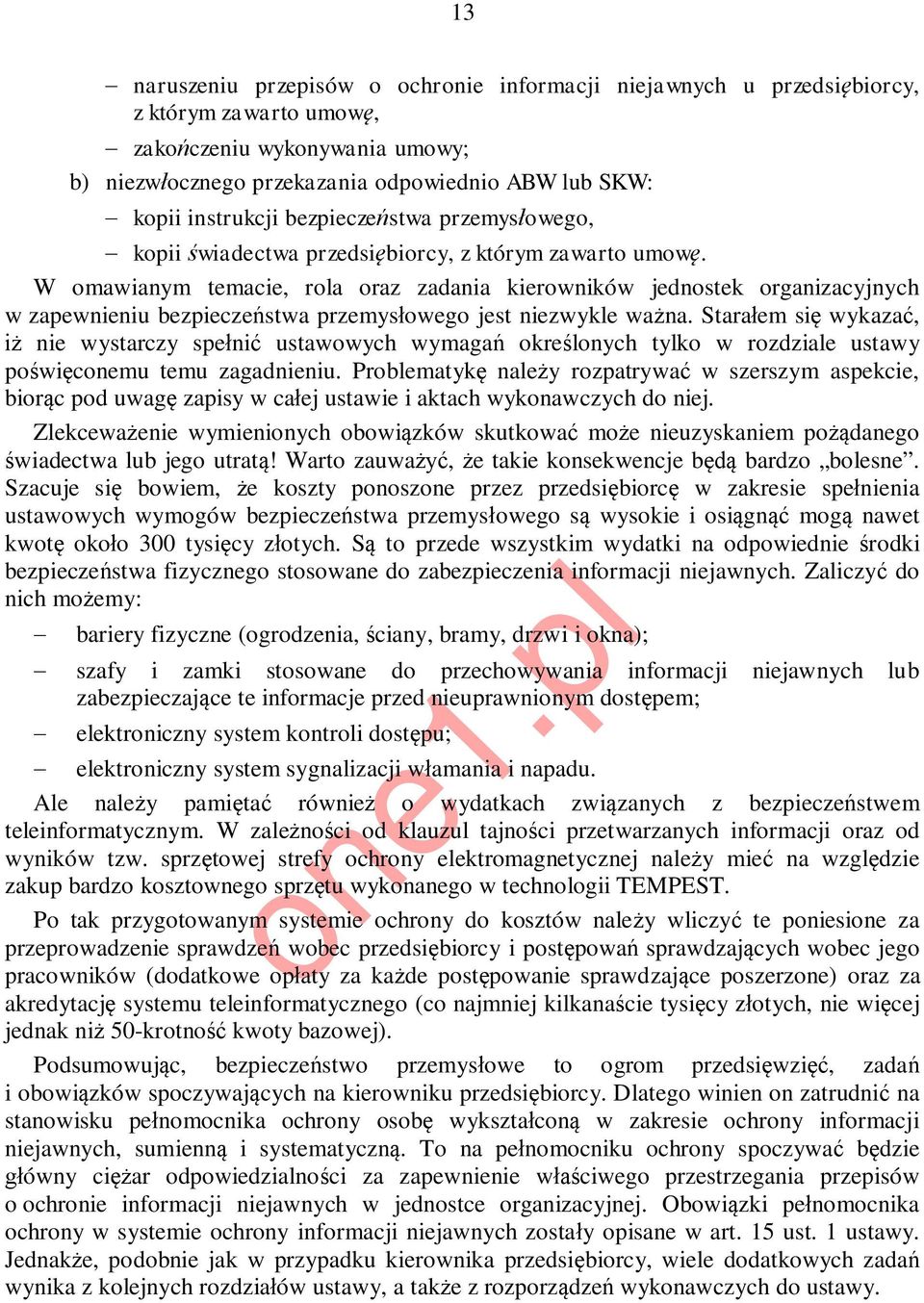 13

– naruszeniu przepisów o ochronie informacji niejawnych u przedsiębiorcy, z którym zawarto umowę,

– zakończeniu wykonywania umowy;

b) niezwłocznego przekazania odpowiednio ABW lub SKW:

– kopii instrukcji bezpieczeństwa przemysłowego,

– kopii świadectwa przedsiębiorcy, z którym zawarto umowę.

W omawianym temacie, rola oraz zadania kierowników jednostek organizacyjnych w zapewnieniu bezpieczeństwa przemysłowego jest niezwykle ważna. Starałem się wykazać, iż nie wystarczy spełnić ustawowych wymagań określonych tylko w rozdziale ustawy poświęconemu temu zagadnieniu. Problematykę należy rozpatrywać w szerszym aspekcie, biorąc pod uwagę zapisy w całej ustawie i aktach wykonawczych do niej.

Zlekceważenie wymienionych obowiązków skutkować może nieuzyskaniem pożądanego świadectwa lub jego utratą! Warto zauważyć, że takie konsekwencje będą bardzo „bolesne”. Szacuje się bowiem, że koszty ponoszone przez przedsiębiorcę w zakresie spełnienia ustawowych wymogów bezpieczeństwa przemysłowego są wysokie i osiągnąć mogą nawet kwotę około 300 tysięcy złotych. Są to przede wszystkim wydatki na odpowiednie środki bezpieczeństwa fizycznego stosowane do zabezpieczenia informacji niejawnych. Zaliczyć do nich możemy:

– bariery fizyczne (ogrodzenia, ściany, bramy, drzwi i okna);

– szafy i zamki stosowane do przechowywania informacji niejawnych lub zabezpieczające te informacje przed nieuprawnionym dostępem;

– elektroniczny system kontroli dostępu;

– elektroniczny system sygnalizacji włamania i napadu.

Ale należy pamiętać również o wydatkach związanych z bezpieczeństwem teleinformatycznym. W zależności od klauzul tajności przetwarzanych informacji oraz od wyników tzw. sprzętowej strefy ochrony elektromagnetycznej należy mieć na względzie zakup bardzo kosztownego sprzętu wykonanego w technologii TEMPEST.

Po tak przygotowanym systemie ochrony do kosztów należy wliczyć te poniesione za przeprowadzenie sprawdzeń wobec przedsiębiorcy i postępowań sprawdzających wobec jego pracowników (dodatkowe opłaty za każde postępowanie sprawdzające poszerzone) oraz za akredytację systemu teleinformatycznego (co najmniej kilkanaście tysięcy złotych, nie więcej jednak niż 50-krotność kwoty bazowej).

Podsumowując, bezpieczeństwo przemysłowe to ogrom przedsięwzięć, zadań i obowiązków spoczywających na kierowniku przedsiębiorcy. Dlatego winien on zatrudnić na stanowisku pełnomocnika ochrony osobę wykształconą w zakresie ochrony informacji niejawnych, sumienną i systematyczną. To na pełnomocniku ochrony spoczywać będzie główny ciężar odpowiedzialności za zapewnienie właściwego przestrzegania przepisów o ochronie informacji niejawnych w jednostce organizacyjnej. Obowiązki pełnomocnika ochrony w systemie ochrony informacji niejawnych zostały opisane w art. 15 ust. 1 ustawy. Jednakże, podobnie jak w przypadku kierownika przedsiębiorcy, wiele dodatkowych zadań wynika z kolejnych rozdziałów ustawy, a także z rozporządzeń wykonawczych do ustawy.

one1.pl